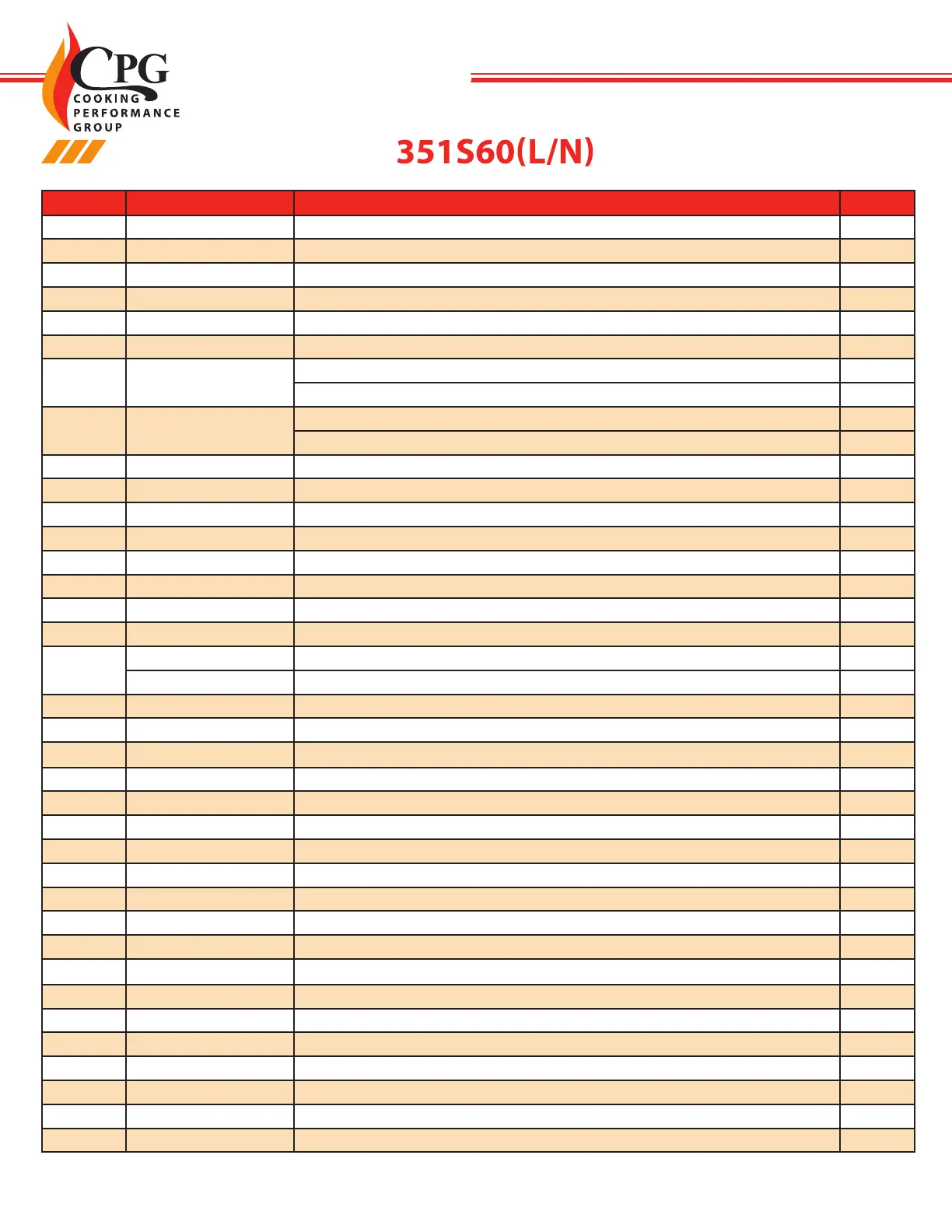 CPG
COOKING
PERFORMANCE
GROUP

351S60(L/N)